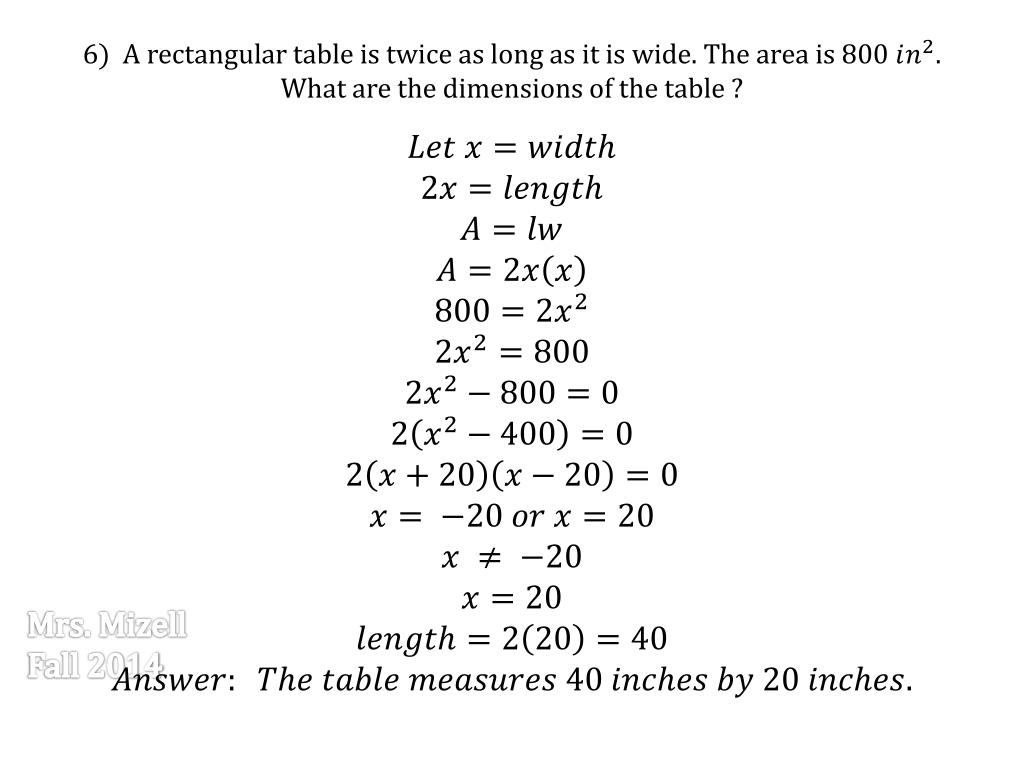 6) A rectangular table is twice as long as it is wide. The area is 800 $in^2$. What are the dimensions of the table ?

$Let\ x = width$
$2x = length$
$A = lw$
$A = 2x(x)$
$800 = 2x^2$
$2x^2 = 800$
$2x^2 - 800 = 0$
$2(x^2 - 400) = 0$
$2(x + 20)(x - 20) = 0$
$x = -20\ or\ x = 20$
$x \neq -20$
$x = 20$
$length = 2(20) = 40$

Mrs. Mizell
Fall 2014

$Answer$: $The\ table\ measures\ 40\ inches\ by\ 20\ inches.$